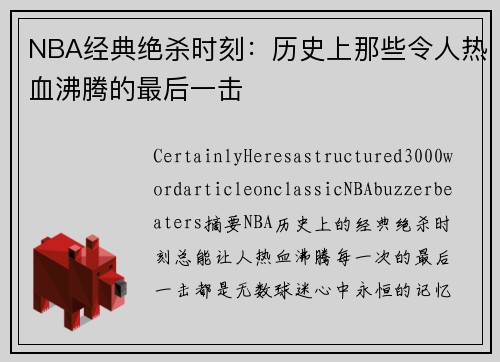 NBA经典绝杀时刻：历史上那些令人热血沸腾的最后一击

CertainlyHeresastructured3000wordarticleonclassicNBAbuzzerbeaters摘要NBA历史上的经典绝杀时刻总能让人热血沸腾每一次的最后一击都是无数球迷心中永恒的记忆